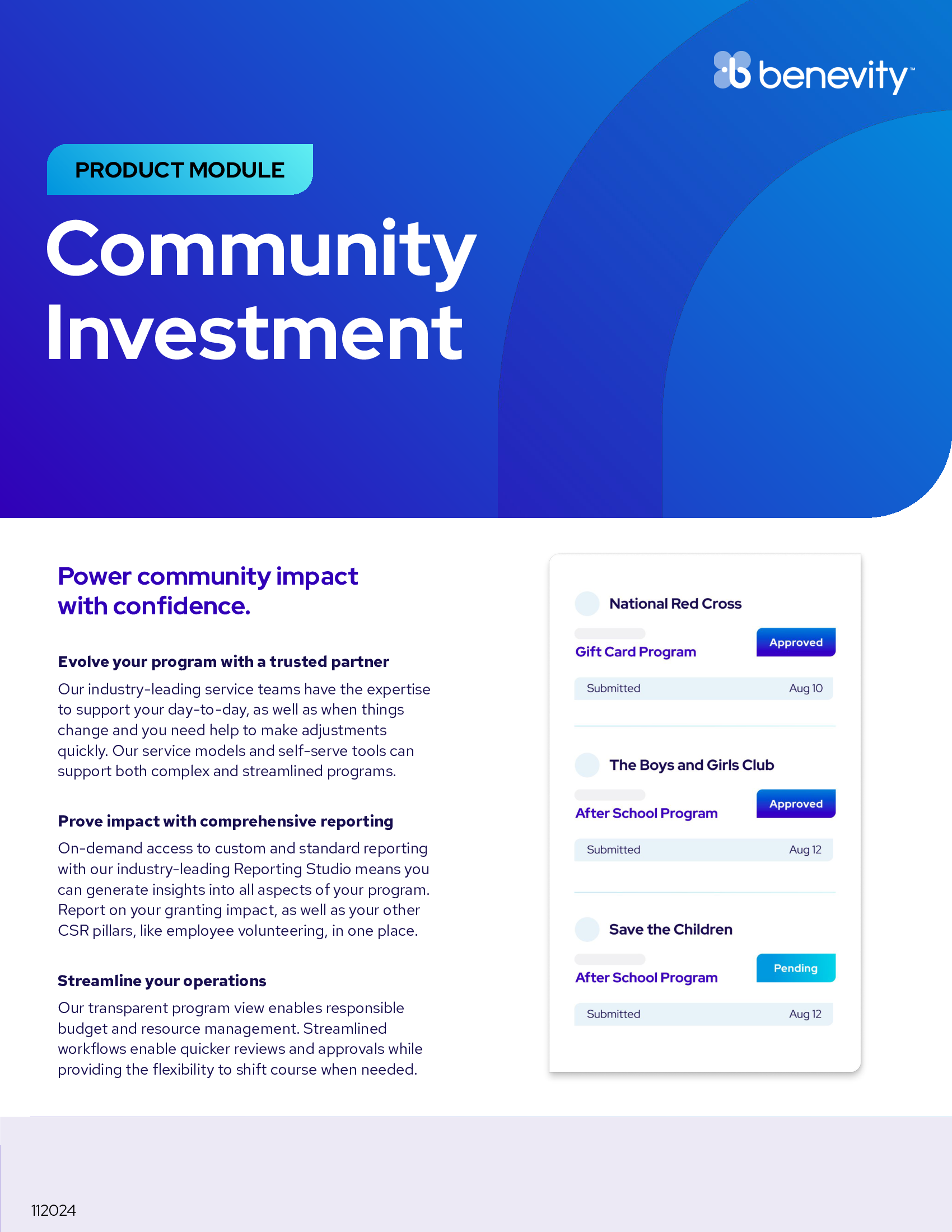 benevity™

PRODUCT MODULE

Community Investment

Power community impact with confidence.

Evolve your program with a trusted partner

Our industry-leading service teams have the expertise to support your day-to-day, as well as when things change and you need help to make adjustments quickly. Our service models and self-serve tools can support both complex and streamlined programs.

Prove impact with comprehensive reporting

On-demand access to custom and standard reporting with our industry-leading Reporting Studio means you can generate insights into all aspects of your program. Report on your granting impact, as well as your other CSR pillars, like employee volunteering, in one place.

Streamline your operations

Our transparent program view enables responsible budget and resource management. Streamlined workflows enable quicker reviews and approvals while providing the flexibility to shift course when needed.

National Red Cross
Gift Card Program
Approved
Submitted Aug 10

The Boys and Girls Club
After School Program
Approved
Submitted Aug 12

Save the Children
After School Program
Pending
Submitted Aug 12

112024